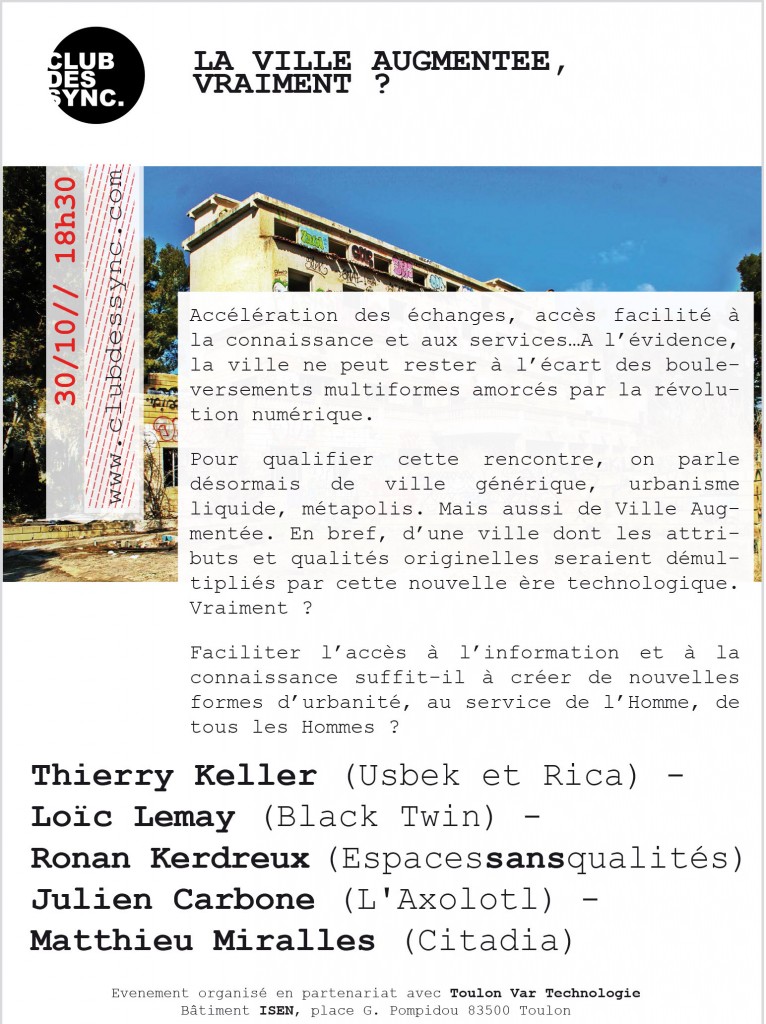 CLUB DES SYNC.

LA VILLE AUGMENTEE, VRAIMENT ?

30/10// 18h30

www.clubdessync.com

Accélération des échanges, accès facilité à la connaissance et aux services…A l'évidence, la ville ne peut rester à l'écart des bouleversements multiformes amorcés par la révolution numérique.

Pour qualifier cette rencontre, on parle désormais de ville générique, urbanisme liquide, métapolis. Mais aussi de Ville Augmentée. En bref, d'une ville dont les attributs et qualités originelles seraient démultipliés par cette nouvelle ère technologique. Vraiment ?

Faciliter l'accès à l'information et à la connaissance suffit-il à créer de nouvelles formes d'urbanité, au service de l'Homme, de tous les Hommes ?

Thierry Keller (Usbek et Rica) -
Loïc Lemay (Black Twin) -
Ronan Kerdreux (Espacessansqualités)
Julien Carbone (L'Axolotl) -
Matthieu Miralles (Citadia)

Evenement organisé en partenariat avec Toulon Var Technologie
Bâtiment ISEN, place G. Pompidou 83500 Toulon